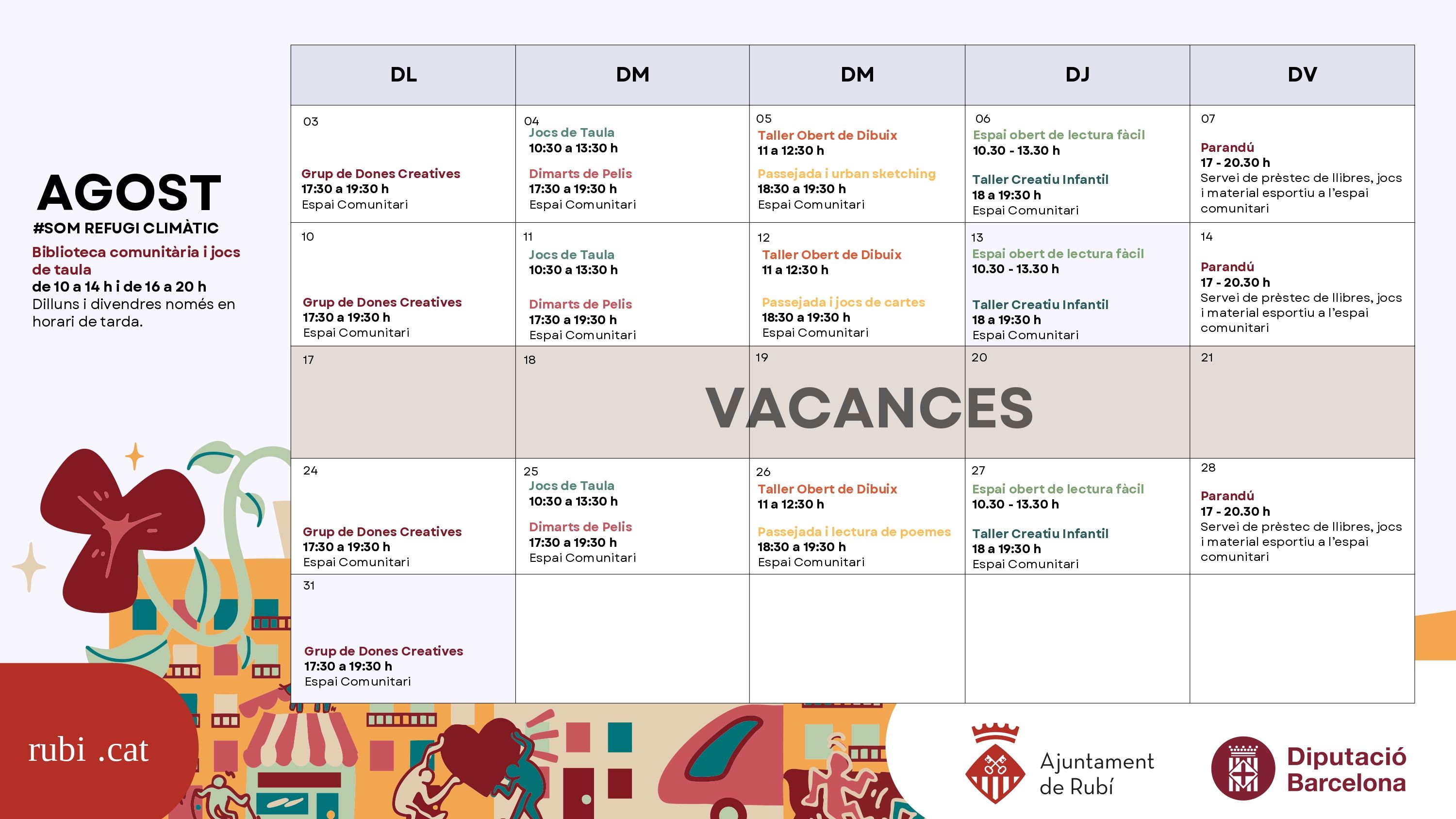 AGOST
#SOM REFUGI CLIMÀTIC
Biblioteca comunitària i jocs de taula
de 10 a 14 h i de 16 a 20 h
Dilluns i divendres només en horari de tarda.

| DL | DM | DM | DJ | DV |
|---|---|---|---|---|
| 03 Grup de Dones Creatives 17:30 a 19:30 h Espai Comunitari | 04 Jocs de Taula 10:30 a 13:30 h Dimarts de Pelis 17:30 a 19:30 h Espai Comunitari | 05 Taller Obert de Dibuix 11 a 12:30 h Passejada i urban sketching 18:30 a 19:30 h Espai Comunitari | 06 Espai obert de lectura fàcil 10.30 - 13.30 h Taller Creatiu Infantil 18 a 19:30 h Espai Comunitari | 07 Parandú 17 - 20.30 h Servei de prèstec de llibres, jocs i material esportiu a l'espai comunitari |
| 10 Grup de Dones Creatives 17:30 a 19:30 h Espai Comunitari | 11 Jocs de Taula 10:30 a 13:30 h Dimarts de Pelis 17:30 a 19:30 h Espai Comunitari | 12 Taller Obert de Dibuix 11 a 12:30 h Passejada i jocs de cartes 18:30 a 19:30 h Espai Comunitari | 13 Espai obert de lectura fàcil 10.30 - 13.30 h Taller Creatiu Infantil 18 a 19:30 h Espai Comunitari | 14 Parandú 17 - 20.30 h Servei de prèstec de llibres, jocs i material esportiu a l'espai comunitari |
| 17 | 18 | 19 VACANCES | 20 | 21 |
| 24 Grup de Dones Creatives 17:30 a 19:30 h Espai Comunitari | 25 Jocs de Taula 10:30 a 13:30 h Dimarts de Pelis 17:30 a 19:30 h Espai Comunitari | 26 Taller Obert de Dibuix 11 a 12:30 h Passejada i lectura de poemes 18:30 a 19:30 h Espai Comunitari | 27 Espai obert de lectura fàcil 10.30 - 13.30 h Taller Creatiu Infantil 18 a 19:30 h Espai Comunitari | 28 Parandú 17 - 20.30 h Servei de prèstec de llibres, jocs i material esportiu a l'espai comunitari |
| 31 Grup de Dones Creatives 17:30 a 19:30 h Espai Comunitari | | | | |

rubi .cat
Ajuntament de Rubí
Diputació Barcelona